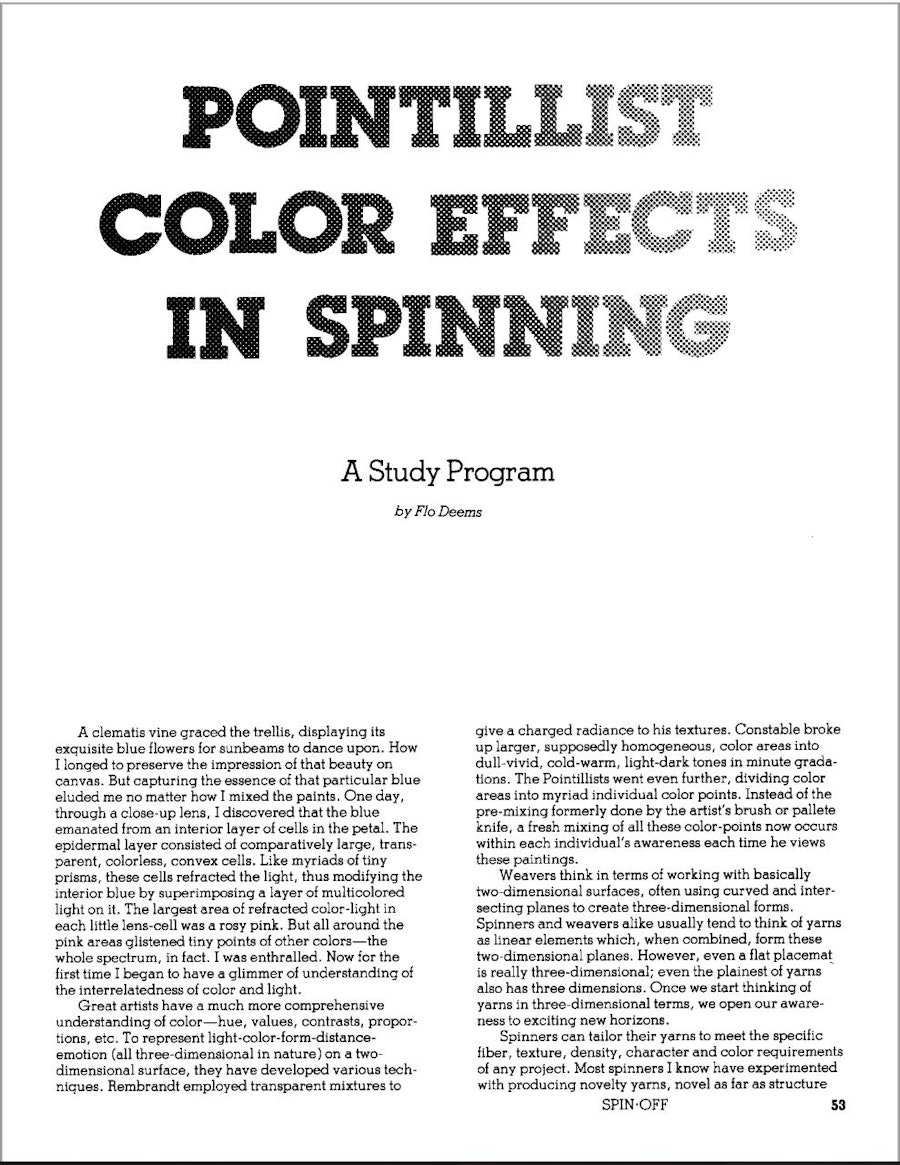 POINTILLIST COLOR EFFECTS IN SPINNING

A Study Program

by Flo Deems

A clematis vine graced the trellis, displaying its exquisite blue flowers for sunbeams to dance upon. How I longed to preserve the impression of that beauty on canvas. But capturing the essence of that particular blue eluded me no matter how I mixed the paints. One day, through a close-up lens, I discovered that the blue emanated from an interior layer of cells in the petal. The epidermal layer consisted of comparatively large, transparent, colorless, convex cells. Like myriads of tiny prisms, these cells refracted the light, thus modifying the interior blue by superimposing a layer of multicolored light on it. The largest area of refracted color-light in each little lens-cell was a rosy pink. But all around the pink areas glistened tiny points of other colors—the whole spectrum, in fact. I was enthralled. Now for the first time I began to have a glimmer of understanding of the interrelatedness of color and light.

Great artists have a much more comprehensive understanding of color—hue, values, contrasts, proportions, etc. To represent light-color-form-distance-emotion (all three-dimensional in nature) on a two-dimensional surface, they have developed various techniques. Rembrandt employed transparent mixtures to give a charged radiance to his textures. Constable broke up larger, supposedly homogeneous, color areas into dull-vivid, cold-warm, light-dark tones in minute gradations. The Pointillists went even further, dividing color areas into myriad individual color points. Instead of the pre-mixing formerly done by the artist's brush or pallete knife, a fresh mixing of all these color-points now occurs within each individual's awareness each time he views these paintings.

Weavers think in terms of working with basically two-dimensional surfaces, often using curved and intersecting planes to create three-dimensional forms. Spinners and weavers alike usually tend to think of yarns as linear elements which, when combined, form these two-dimensional planes. However, even a flat placemat is really three-dimensional; even the plainest of yarns also has three dimensions. Once we start thinking of yarns in three-dimensional terms, we open our awareness to exciting new horizons.

Spinners can tailor their yarns to meet the specific fiber, texture, density, character and color requirements of any project. Most spinners I know have experimented with producing novelty yarns, novel as far as structure

SPIN·OFF 53